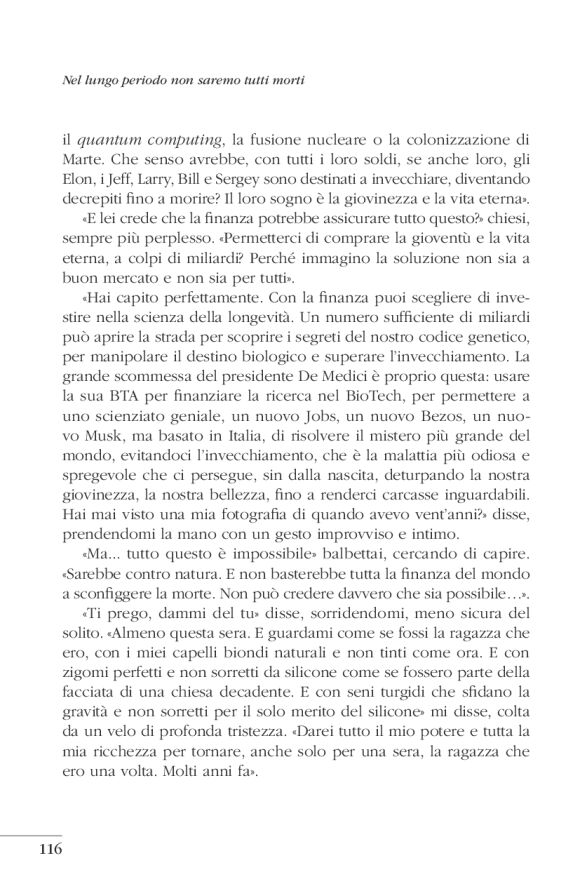 Nel lungo periodo non saremo tutti morti

il quantum computing, la fusione nucleare o la colonizzazione di Marte. Che senso avrebbe, con tutti i loro soldi, se anche loro, gli Elon, i Jeff, Larry, Bill e Sergey sono destinati a invecchiare, diventando decrepiti fino a morire? Il loro sogno è la giovinezza e la vita eterna».

«E lei crede che la finanza potrebbe assicurare tutto questo?» chiesi, sempre più perplesso. «Permetterci di comprare la gioventù e la vita eterna, a colpi di miliardi? Perché immagino la soluzione non sia a buon mercato e non sia per tutti».

«Hai capito perfettamente. Con la finanza puoi scegliere di investire nella scienza della longevità. Un numero sufficiente di miliardi può aprire la strada per scoprire i segreti del nostro codice genetico, per manipolare il destino biologico e superare l'invecchiamento. La grande scommessa del presidente De Medici è proprio questa: usare la sua BTA per finanziare la ricerca nel BioTech, per permettere a uno scienziato geniale, un nuovo Jobs, un nuovo Bezos, un nuovo Musk, ma basato in Italia, di risolvere il mistero più grande del mondo, evitandoci l'invecchiamento, che è la malattia più odiosa e spregevole che ci persegue, sin dalla nascita, deturpando la nostra giovinezza, la nostra bellezza, fino a renderci carcasse inguardabili. Hai mai visto una mia fotografia di quando avevo vent'anni?» disse, prendendomi la mano con un gesto improvviso e intimo.

«Ma... tutto questo è impossibile» balbettai, cercando di capire. «Sarebbe contro natura. E non basterebbe tutta la finanza del mondo a sconfiggere la morte. Non può credere davvero che sia possibile…».

«Ti prego, dammi del tu» disse, sorridendomi, meno sicura del solito. «Almeno questa sera. E guardami come se fossi la ragazza che ero, con i miei capelli biondi naturali e non tinti come ora. E con zigomi perfetti e non sorretti da silicone come se fossero parte della facciata di una chiesa decadente. E con seni turgidi che sfidano la gravità e non sorretti per il solo merito del silicone» mi disse, colta da un velo di profonda tristezza. «Darei tutto il mio potere e tutta la mia ricchezza per tornare, anche solo per una sera, la ragazza che ero una volta. Molti anni fa».

116